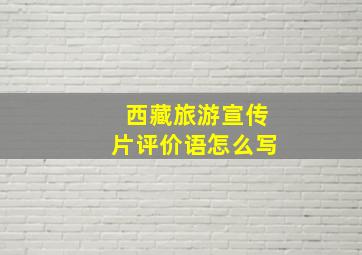 西藏旅游宣传片评价语怎么写